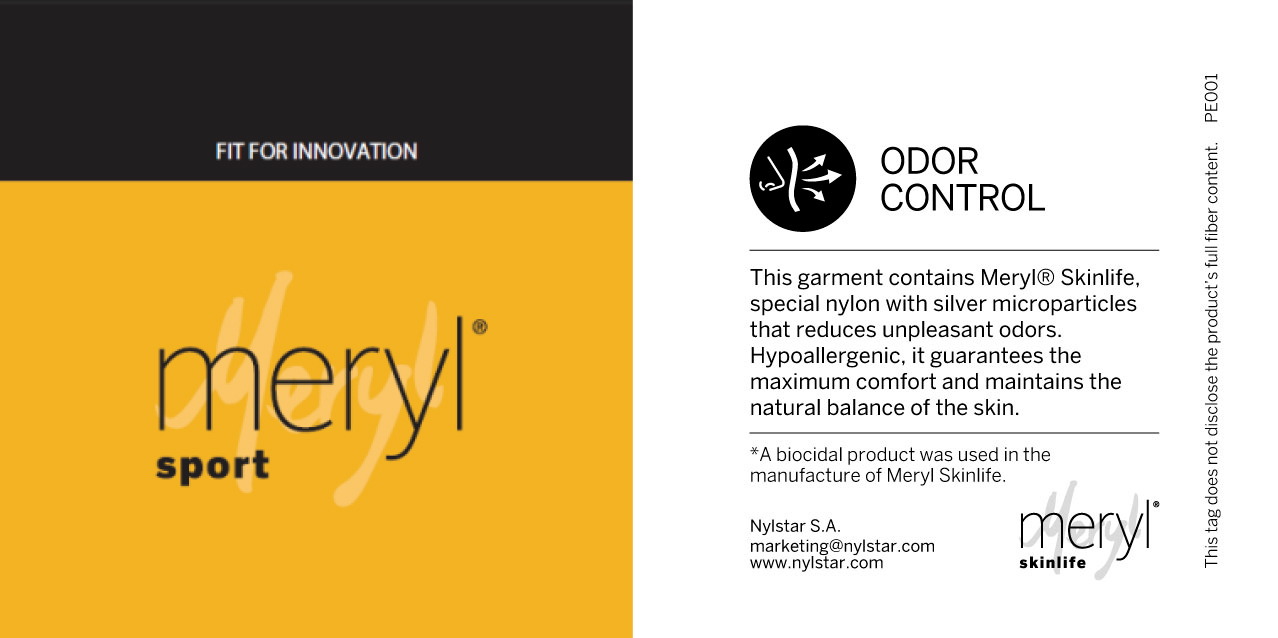 FIT FOR INNOVATION

meryl®
sport

ODOR
CONTROL

This garment contains Meryl® Skinlife, special nylon with silver microparticles that reduces unpleasant odors. Hypoallergenic, it guarantees the maximum comfort and maintains the natural balance of the skin.

*A biocidal product was used in the manufacture of Meryl Skinlife.

Nylstar S.A.
marketing@nylstar.com
www.nylstar.com

meryl®
skinlife

This tag does not disclose the product's full fiber content. PE001